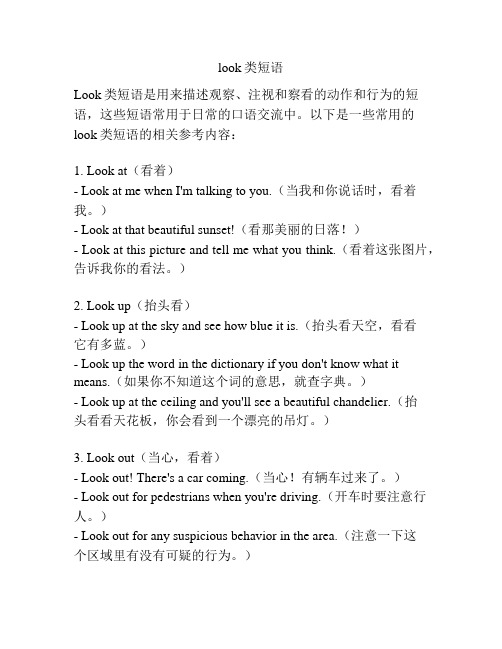 look 类短语

Look 类短语是用来描述观察、注视和察看的动作和行为的短语，这些短语常用于日常的口语交流中。以下是一些常用的 look 类短语的相关参考内容：

1. Look at（看着）
- Look at me when I'm talking to you.（当我和你说话时，看着我。）
- Look at that beautiful sunset!（看那美丽的日落！）
- Look at this picture and tell me what you think.（看着这张图片，告诉我你的看法。）

2. Look up（抬头看）
- Look up at the sky and see how blue it is.（抬头看天空，看看它有多蓝。）
- Look up the word in the dictionary if you don't know what it means.（如果你不知道这个词的意思，就查字典。）
- Look up at the ceiling and you'll see a beautiful chandelier.（抬头看看天花板，你会看到一个漂亮的吊灯。）

3. Look out（当心，看着）
- Look out! There's a car coming.（当心！有辆车过来了。）
- Look out for pedestrians when you're driving.（开车时要注意行人。）
- Look out for any suspicious behavior in the area.（注意一下这个区域里有没有可疑的行为。）